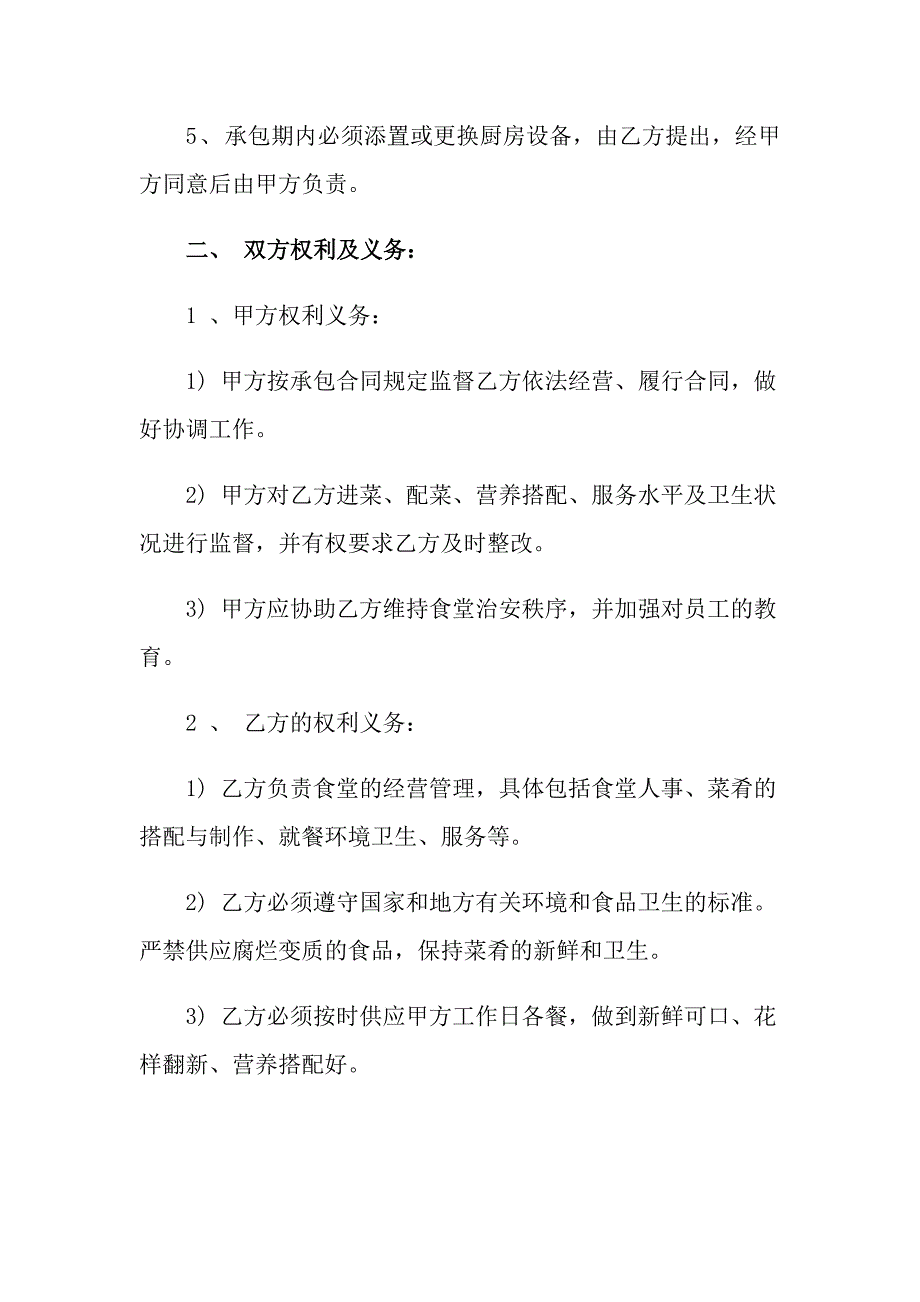 5、承包期内必须添置或更换厨房设备，由乙方提出，经甲方同意后由甲方负责。

二、 双方权利及义务：

1 、甲方权利义务：

1) 甲方按承包合同规定监督乙方依法经营、履行合同，做好协调工作。

2) 甲方对乙方进菜、配菜、营养搭配、服务水平及卫生状况进行监督，并有权要求乙方及时整改。

3) 甲方应协助乙方维持食堂治安秩序，并加强对员工的教育。

2 、 乙方的权利义务：

1) 乙方负责食堂的经营管理，具体包括食堂人事、菜肴的搭配与制作、就餐环境卫生、服务等。

2) 乙方必须遵守国家和地方有关环境和食品卫生的标准。严禁供应腐烂变质的食品，保持菜肴的新鲜和卫生。

3) 乙方必须按时供应甲方工作日各餐，做到新鲜可口、花样翻新、营养搭配好。